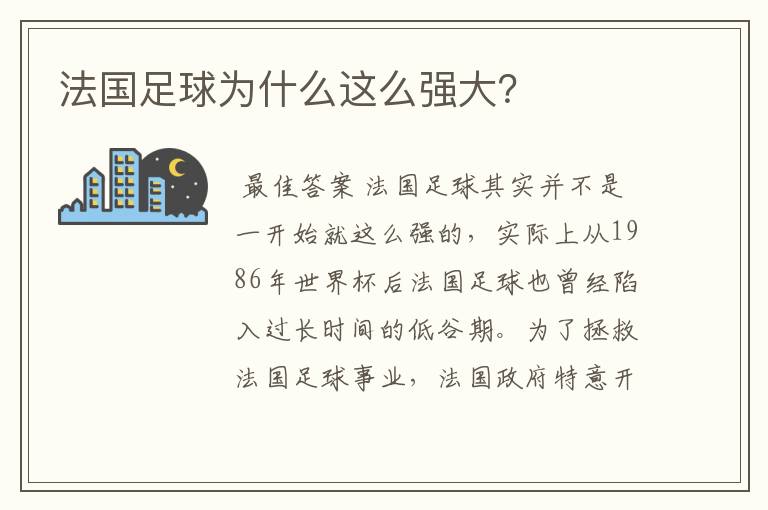 法国足球为什么这么强大?

最佳答案 法国足球其实并不是一开始就这么强的，实际上从1986年世界杯后法国足球也曾经陷入过长时间的低谷期。为了拯救法国足球事业，法国政府特意开